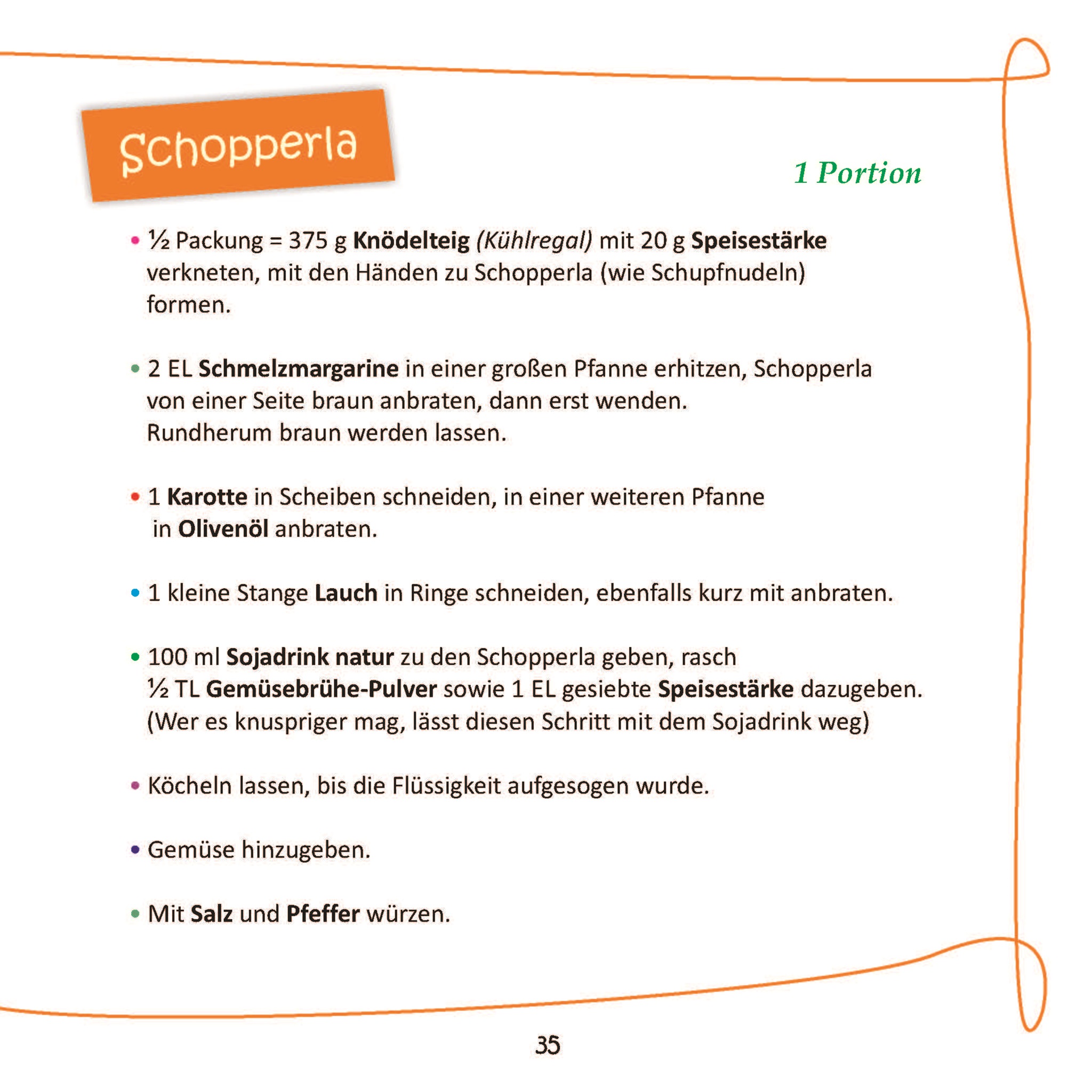 Schopperla

1 Portion

• ½ Packung = 375 g Knödelteig (Kühlregal) mit 20 g Speisestärke verkneten, mit den Händen zu Schopperla (wie Schupfnudeln) formen.

• 2 EL Schmelzmargarine in einer großen Pfanne erhitzen, Schopperla von einer Seite braun anbraten, dann erst wenden. Rundherum braun werden lassen.

• 1 Karotte in Scheiben schneiden, in einer weiteren Pfanne in Olivenöl anbraten.

• 1 kleine Stange Lauch in Ringe schneiden, ebenfalls kurz mit anbraten.

• 100 ml Sojadrink natur zu den Schopperla geben, rasch ½ TL Gemüsebrühe-Pulver sowie 1 EL gesiebte Speisestärke dazugeben. (Wer es knuspriger mag, lässt diesen Schritt mit dem Sojadrink weg)

• Köcheln lassen, bis die Flüssigkeit aufgesogen wurde.

• Gemüse hinzugeben.

• Mit Salz und Pfeffer würzen.

35